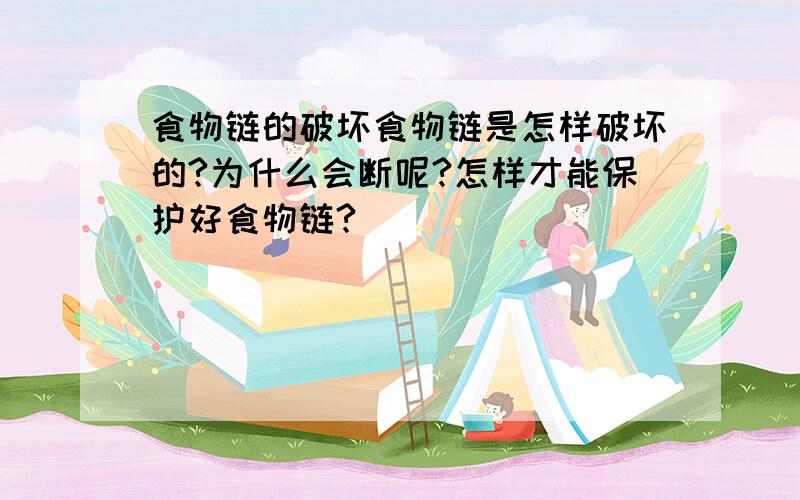 食物链的破坏食物链是怎样破坏的?为什么会断呢?怎样才能保护好食物链?